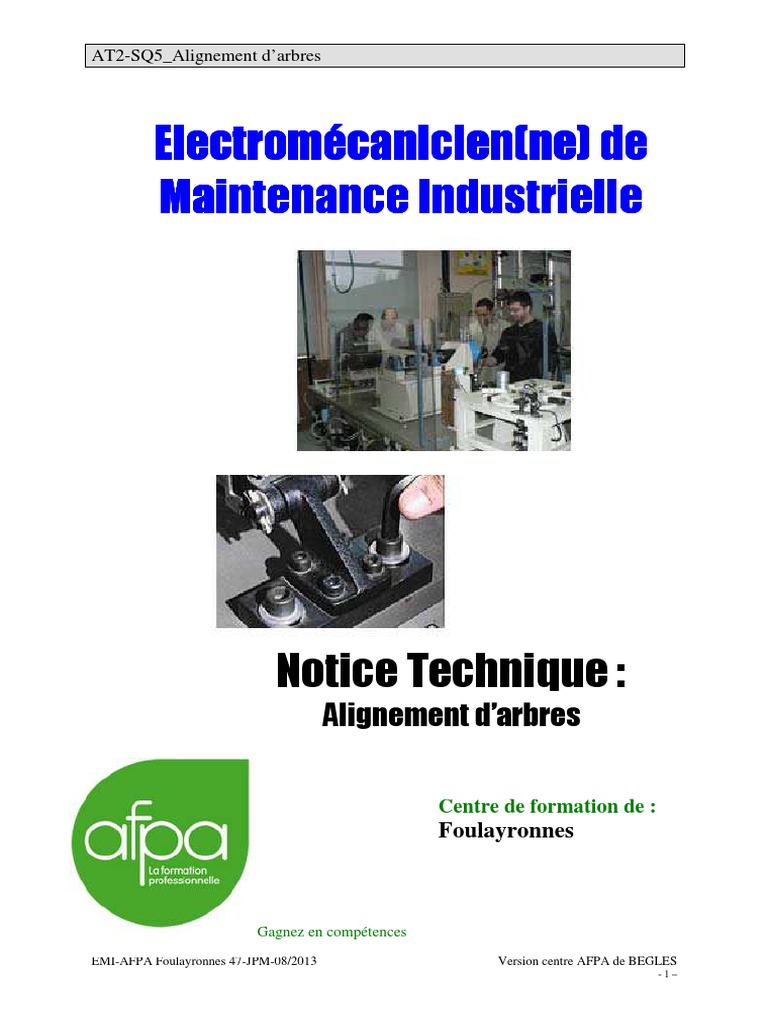 AT2-SQ5_Alignement d'arbres

Electromécanicien(ne) de Maintenance Industrielle

Notice Technique :
Alignement d'arbres

afpa
La formation professionnelle

Centre de formation de :
Foulayronnes

Gagnez en compétences

EMI-AFPA Foulayronnes 47-JPM-08/2013

Version centre AFPA de BEGLES
- 1 –